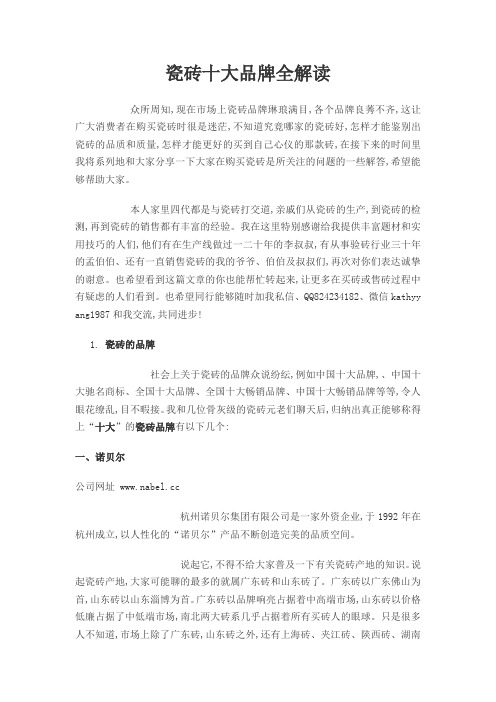 瓷砖十大品牌全解读

众所周知,现在市场上瓷砖品牌琳琅满目,各个品牌良莠不齐,这让广大消费者在购买瓷砖时很是迷茫,不知道究竟哪家的瓷砖好,怎样才能鉴别出瓷砖的品质和质量,怎样才能更好的买到自己心仪的那款砖,在接下来的时间里我将系列地和大家分享一下大家在购买瓷砖是所关注的问题的一些解答,希望能够帮助大家。

本人家里四代都是与瓷砖打交道,亲戚们从瓷砖的生产,到瓷砖的检测,再到瓷砖的销售都有丰富的经验。我在这里特别感谢给我提供丰富题材和实用技巧的人们,他们有在生产线做过一二十年的李叔叔,有从事验砖行业三十年的孟伯伯、还有一直销售瓷砖的我的爷爷、伯伯及叔叔们,再次对你们表达诚挚的谢意。也希望看到这篇文章的你也能帮忙转起来,让更多在买砖或售砖过程中有疑虑的人们看到。也希望同行能够随时加我私信、QQ824234182、微信 kathyyang1987 和我交流,共同进步!

1. 瓷砖的品牌

社会上关于瓷砖的品牌众说纷纭,例如中国十大品牌,、中国十大驰名商标、全国十大品牌、全国十大畅销品牌、中国十大畅销品牌等等,令人眼花缭乱,目不暇接。我和几位骨灰级的瓷砖元老们聊天后,归纳出真正能够称得上“十大”的瓷砖品牌有以下几个:

一、诺贝尔

公司网址 www.nabel.cc

杭州诺贝尔集团有限公司是一家外资企业,于 1992 年在杭州成立,以人性化的“诺贝尔”产品不断创造完美的品质空间。

说起它,不得不给大家普及一下有关瓷砖产地的知识。说起瓷砖产地,大家可能聊的最多的就属广东砖和山东砖了。广东砖以广东佛山为首,山东砖以山东淄博为首。广东砖以品牌响亮占据着中高端市场,山东砖以价格低廉占据了中低端市场,南北两大砖系几乎占据着所有买砖人的眼球。只是很多人不知道,市场上除了广东砖,山东砖之外,还有上海砖、夹江砖、陕西砖、湖南